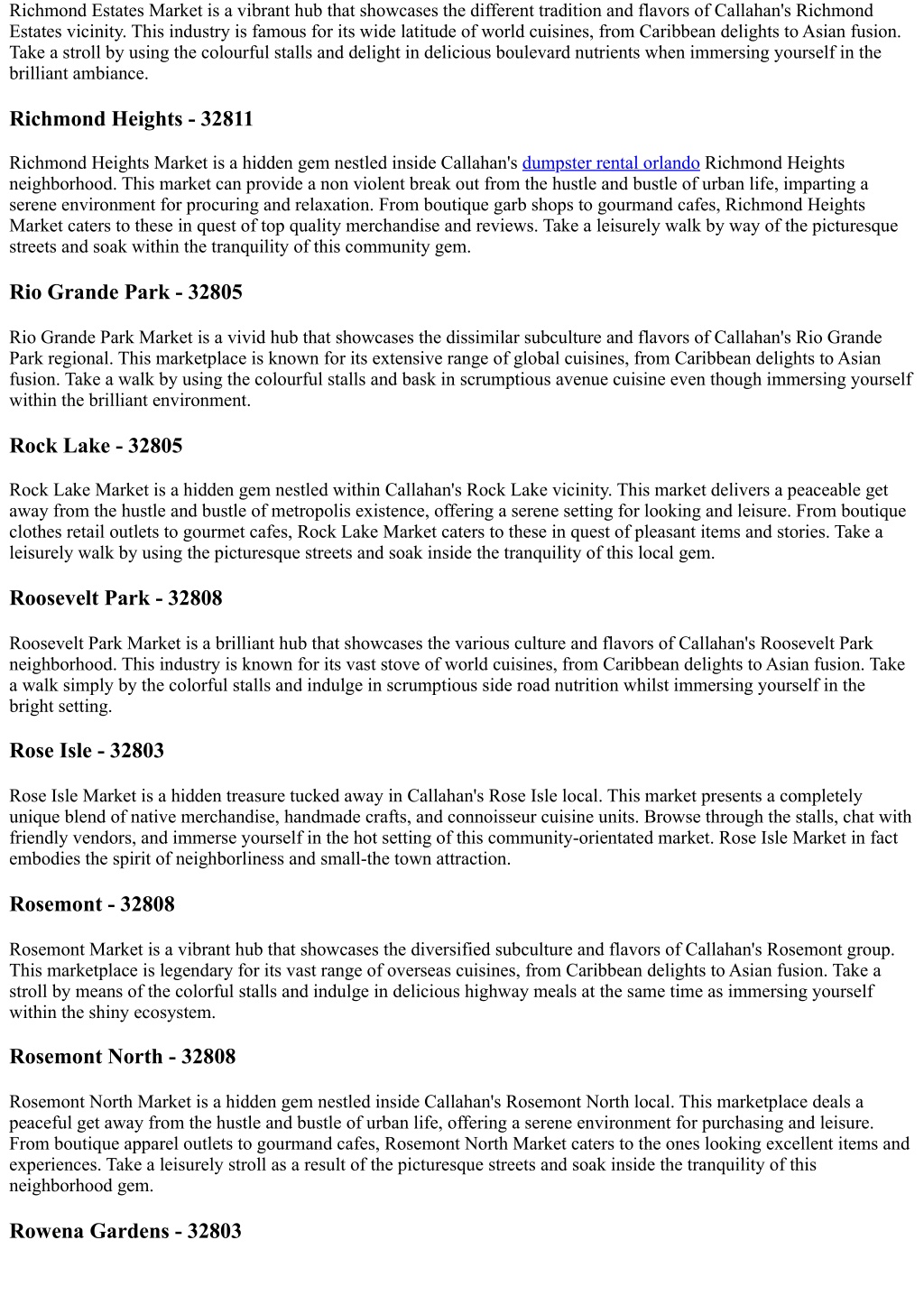 Richmond Estates Market is a vibrant hub that showcases the different tradition and flavors of Callahan's Richmond Estates vicinity. This industry is famous for its wide latitude of world cuisines, from Caribbean delights to Asian fusion. Take a stroll by using the colourful stalls and delight in delicious boulevard nutrients when immersing yourself in the brilliant ambiance.

Richmond Heights - 32811

Richmond Heights Market is a hidden gem nestled inside Callahan's dumpster rental orlando Richmond Heights neighborhood. This market can provide a non violent break out from the hustle and bustle of urban life, imparting a serene environment for procuring and relaxation. From boutique garb shops to gourmand cafes, Richmond Heights Market caters to these in quest of top quality merchandise and reviews. Take a leisurely walk by way of the picturesque streets and soak within the tranquility of this community gem.

Rio Grande Park - 32805

Rio Grande Park Market is a vivid hub that showcases the dissimilar subculture and flavors of Callahan's Rio Grande Park regional. This marketplace is known for its extensive range of global cuisines, from Caribbean delights to Asian fusion. Take a walk by using the colourful stalls and bask in scrumptious avenue cuisine even though immersing yourself within the brilliant environment.

Rock Lake - 32805

Rock Lake Market is a hidden gem nestled within Callahan's Rock Lake vicinity. This market delivers a peaceable get away from the hustle and bustle of metropolis existence, offering a serene setting for looking and leisure. From boutique clothes retail outlets to gourmet cafes, Rock Lake Market caters to these in quest of pleasant items and stories. Take a leisurely walk by using the picturesque streets and soak inside the tranquility of this local gem.

Roosevelt Park - 32808

Roosevelt Park Market is a brilliant hub that showcases the various culture and flavors of Callahan's Roosevelt Park neighborhood. This industry is known for its vast stove of world cuisines, from Caribbean delights to Asian fusion. Take a walk simply by the colorful stalls and indulge in scrumptious side road nutrition whilst immersing yourself in the bright setting.

Rose Isle - 32803

Rose Isle Market is a hidden treasure tucked away in Callahan's Rose Isle local. This market presents a completely unique blend of native merchandise, handmade crafts, and connoisseur cuisine units. Browse through the stalls, chat with friendly vendors, and immerse yourself in the hot setting of this community-orientated market. Rose Isle Market in fact embodies the spirit of neighborliness and small-the town attraction.

Rosemont - 32808

Rosemont Market is a vibrant hub that showcases the diversified subculture and flavors of Callahan's Rosemont group. This marketplace is legendary for its vast range of overseas cuisines, from Caribbean delights to Asian fusion. Take a stroll by means of the colorful stalls and indulge in delicious highway meals at the same time as immersing yourself within the shiny ecosystem.

Rosemont North - 32808

Rosemont North Market is a hidden gem nestled inside Callahan's Rosemont North local. This marketplace deals a peaceful get away from the hustle and bustle of urban life, offering a serene environment for purchasing and leisure. From boutique apparel outlets to gourmand cafes, Rosemont North Market caters to the ones looking excellent items and experiences. Take a leisurely stroll as a result of the picturesque streets and soak inside the tranquility of this neighborhood gem.

Rowena Gardens - 32803